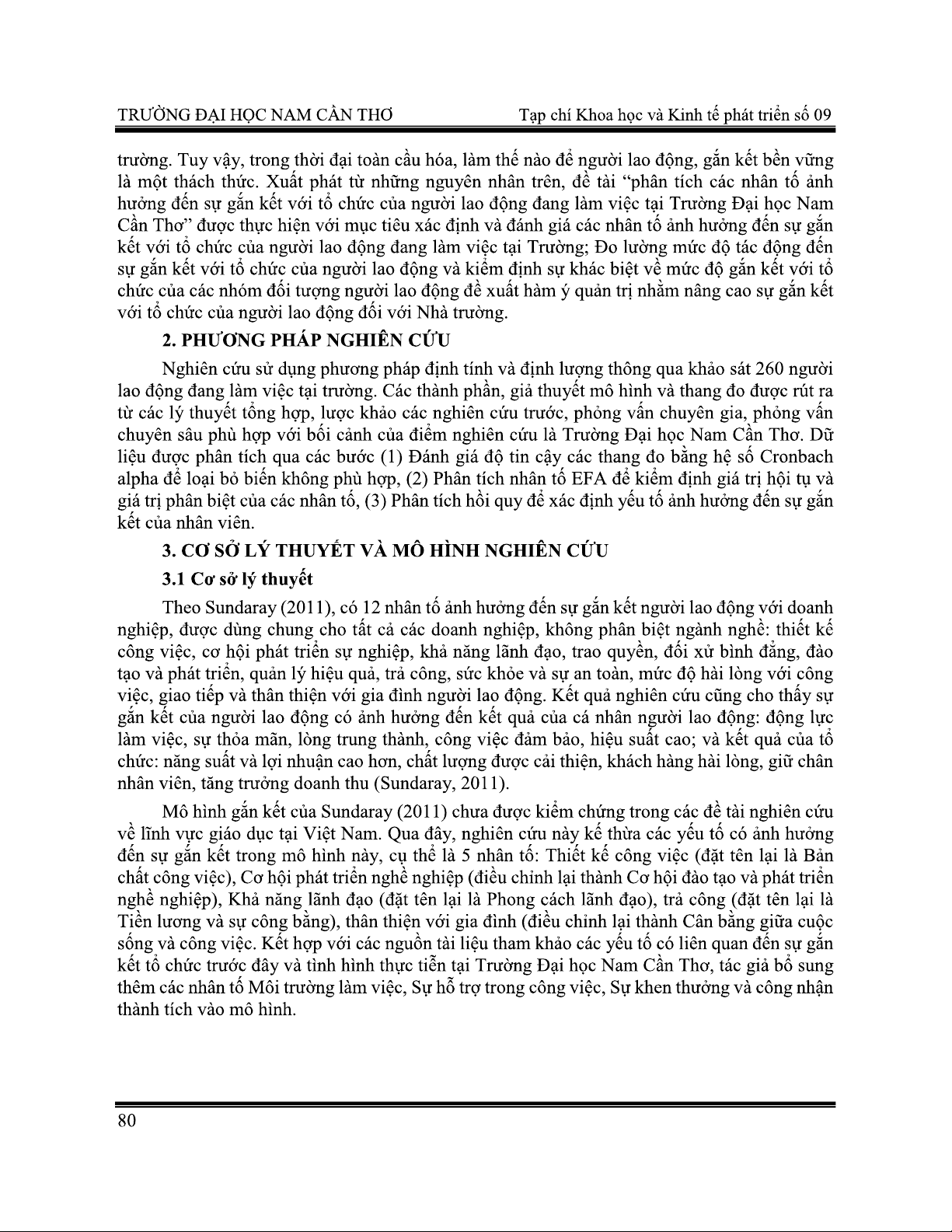 TRƯỜNG ĐẠI HỌC NAM CẦN THƠ

Tạp chí Khoa học và Kinh tế phát triển số 09

trường. Tuy vậy, trong thời đại toàn cầu hóa, làm thế nào để người lao động, gắn kết bền vững là một thách thức. Xuất phát từ những nguyên nhân trên, đề tài "phân tích các nhân tố ảnh hưởng đến sự gắn kết với tổ chức của người lao động đang làm việc tại Trường Đại học Nam Cần Thơ" được thực hiện với mục tiêu xác định và đánh giá các nhân tố ảnh hưởng đến sự gắn kết với tổ chức của người lao động đang làm việc tại Trường; Đo lường mức độ tác động đến sự gắn kết với tổ chức của người lao động và kiểm định sự khác biệt về mức độ gắn kết với tổ chức của các nhóm đối tượng người lao động đề xuất hàm ý quản trị nhằm nâng cao sự gắn kết với tổ chức của người lao động đối với Nhà trường.

2. PHƯƠNG PHÁP NGHIÊN CỨU

Nghiên cứu sử dụng phương pháp định tính và định lượng thông qua khảo sát 260 người lao động đang làm việc tại trường. Các thành phần, giả thuyết mô hình và thang đo được rút ra từ các lý thuyết tổng hợp, lược khảo các nghiên cứu trước, phỏng vấn chuyên gia, phỏng vấn chuyên sâu phù hợp với bối cảnh của điểm nghiên cứu là Trường Đại học Nam Cần Thơ. Dữ liệu được phân tích qua các bước (1) Đánh giá độ tin cậy các thang đo bằng hệ số Cronbach alpha để loại bỏ biến không phù hợp, (2) Phân tích nhân tố EFA để kiểm định giá trị hội tụ và giá trị phân biệt của các nhân tố, (3) Phân tích hồi quy để xác định yếu tố ảnh hưởng đến sự gắn kết của nhân viên.

3. CƠ SỞ LÝ THUYẾT VÀ MÔ HÌNH NGHIÊN CỨU

3.1 Cơ sở lý thuyết

Theo Sundaray (2011), có 12 nhân tố ảnh hưởng đến sự gắn kết người lao động với doanh nghiệp, được dùng chung cho tất cả các doanh nghiệp, không phân biệt ngành nghề: thiết kế công việc, cơ hội phát triển sự nghiệp, khả năng lãnh đạo, trao quyền, đối xử bình đẳng, đào tạo và phát triển, quản lý hiệu quả, trả công, sức khỏe và sự an toàn, mức độ hài lòng với công việc, giao tiếp và thân thiện với gia đình người lao động. Kết quả nghiên cứu cũng cho thấy sự gắn kết của người lao động có ảnh hưởng đến kết quả của cá nhân người lao động: động lực làm việc, sự thỏa mãn, lòng trung thành, công việc đảm bảo, hiệu suất cao; và kết quả của tổ chức: năng suất và lợi nhuận cao hơn, chất lượng được cải thiện, khách hàng hài lòng, giữ chân nhân viên, tăng trưởng doanh thu (Sundaray, 2011).

Mô hình gắn kết của Sundaray (2011) chưa được kiểm chứng trong các đề tài nghiên cứu về lĩnh vực giáo dục tại Việt Nam. Qua đây, nghiên cứu này kế thừa các yếu tố có ảnh hưởng đến sự gắn kết trong mô hình này, cụ thể là 5 nhân tố: Thiết kế công việc (đặt tên lại là Bản chất công việc), Cơ hội phát triển nghề nghiệp (điều chỉnh lại thành Cơ hội đào tạo và phát triển nghề nghiệp), Khả năng lãnh đạo (đặt tên lại là Phong cách lãnh đạo), trả công (đặt tên lại là Tiền lương và sự công bằng), thân thiện với gia đình (điều chỉnh lại thành Cân bằng giữa cuộc sống và công việc. Kết hợp với các nguồn tài liệu tham khảo các yếu tố có liên quan đến sự gắn kết tổ chức trước đây và tình hình thực tiễn tại Trường Đại học Nam Cần Thơ, tác giả bổ sung thêm các nhân tố Môi trường làm việc, Sự hỗ trợ trong công việc, Sự khen thưởng và công nhận thành tích vào mô hình.

80